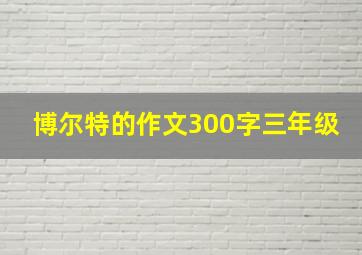 博尔特的作文300字三年级